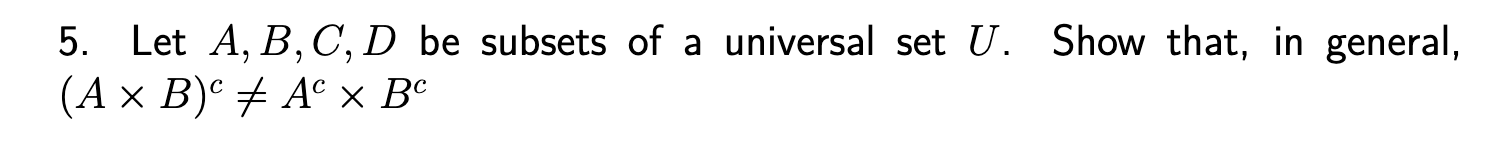 5. Let $A, B, C, D$ be subsets of a universal set $U$. Show that, in general, $(A \times B)^c \neq A^c \times B^c$